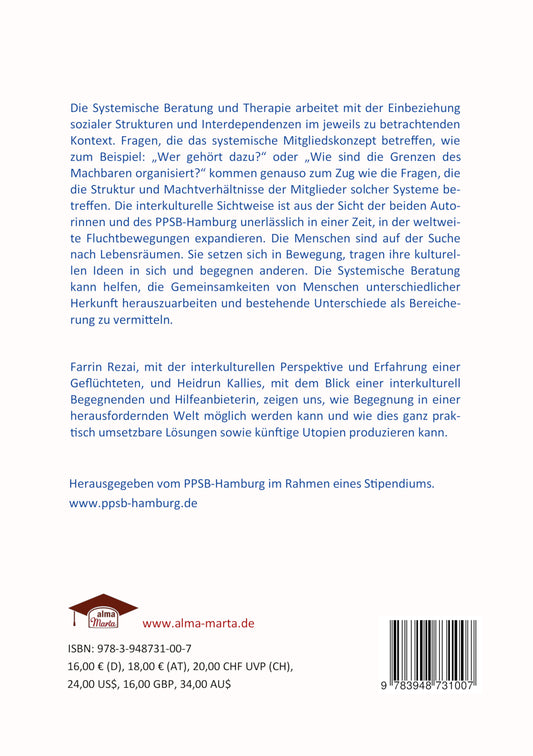 Die Systemische Beratung und Therapie arbeitet mit der Einbeziehung sozialer Strukturen und Interdependenzen im jeweils zu betrachtenden Kontext. Fragen, die das systemische Mitgliedskonzept betreffen, wie zum Beispiel: „Wer gehört dazu?“ oder „Wie sind die Grenzen des Machbaren organisiert?“ kommen genauso zum Zug wie die Fragen, die die Struktur und Machtverhältnisse der Mitglieder solcher Systeme betreffen. Die interkulturelle Sichtweise ist aus der Sicht der beiden Autorinnen und des PPSB-Hamburg unerlässlich in einer Zeit, in der weltweite Fluchtbewegungen expandieren. Die Menschen sind auf der Suche nach Lebensräumen. Sie setzen sich in Bewegung, tragen ihre kulturellen Ideen in sich und begegnen anderen. Die Systemische Beratung kann helfen, die Gemeinsamkeiten von Menschen unterschiedlicher Herkunft herauszuarbeiten und bestehende Unterschiede als Bereicherung zu vermitteln.

Farrin Rezai, mit der interkulturellen Perspektive und Erfahrung einer Geflüchteten, und Heidrun Kallies, mit dem Blick einer interkulturell Begegnenden und Hilfeanbieterin, zeigen uns, wie Begegnung in einer herausfordernden Welt möglich werden kann und wie dies ganz praktisch umsetzbare Lösungen sowie künftige Utopien produzieren kann.

Herausgegeben vom PPSB-Hamburg im Rahmen eines Stipendiums.
www.ppsb-hamburg.de

alma Marta
www.alma-marta.de

ISBN: 978-3-948731-00-7
16,00 € (D), 18,00 € (AT), 20,00 CHF UVP (CH),
24,00 US$, 16,00 GBP, 34,00 AU$

9 783948 731007